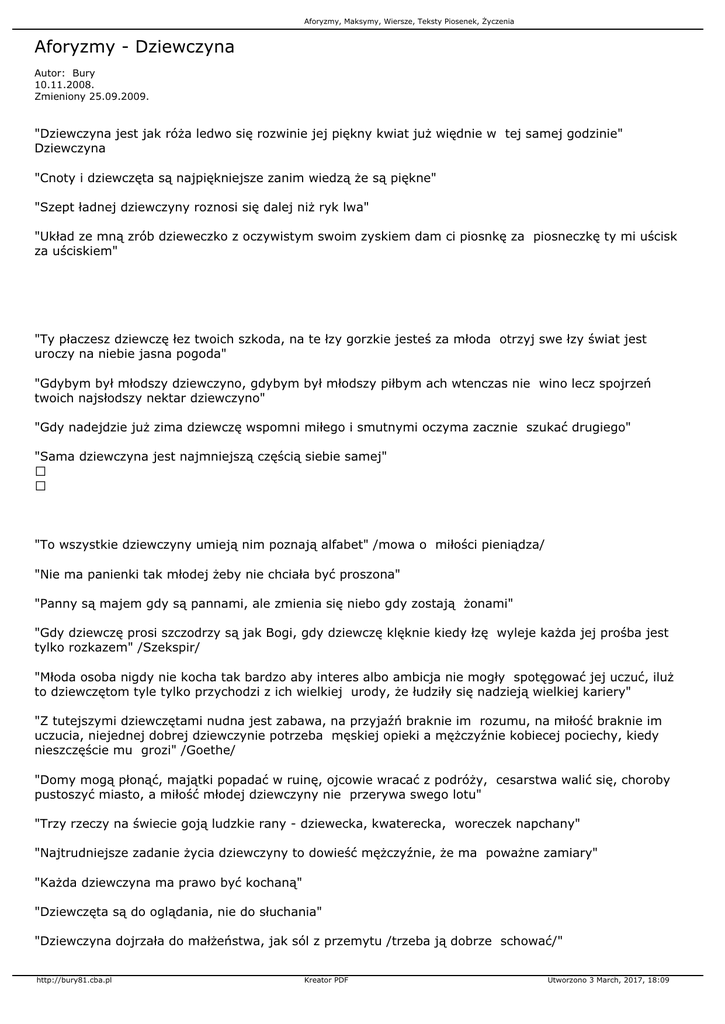 Aforyzmy, Maksymy, Wiersze, Teksty Piosenek, Życzenia

Aforyzmy - Dziewczyna

Autor: Bury
10.11.2008.
Zmieniony 25.09.2009.

"Dziewczyna jest jak róża ledwo się rozwinie jej piękny kwiat już więdnie w tej samej godzinie" Dziewczyna

"Cnoty i dziewczęta są najpiękniejsze zanim wiedzą że są piękne"

"Szept ładnej dziewczyny roznosi się dalej niż ryk lwa"

"Układ ze mną zrób dzieweczko z oczywistym swoim zyskiem dam ci piosnkę za piosneczkę ty mi uścisk za uściskiem"

"Ty płaczesz dziewczę łez twoich szkoda, na te łzy gorzkie jesteś za młoda otrzyj swe łzy świat jest uroczy na niebie jasna pogoda"

"Gdybym był młodszy dziewczyno, gdybym był młodszy piłbym ach wtenczas nie wino lecz spojrzeń twoich najsłodszy nektar dziewczyno"

"Gdy nadejdzie już zima dziewczę wspomni miłego i smutnymi oczyma zacznie szukać drugiego"

"Sama dziewczyna jest najmniejszą częścią siebie samej"
□
□

"To wszystkie dziewczyny umieją nim poznają alfabet" /mowa o miłości pieniądza/

"Nie ma panienki tak młodej żeby nie chciała być proszona"

"Panny są majem gdy są pannami, ale zmienia się niebo gdy zostają żonami"

"Gdy dziewczę prosi szczodrzy są jak Bogi, gdy dziewczę klęknie kiedy łzę wyleje każda jej prośba jest tylko rozkazem" /Szekspir/

"Młoda osoba nigdy nie kocha tak bardzo aby interes albo ambicja nie mogły spotęgować jej uczuć, iluż to dziewczętom tyle tylko przychodzi z ich wielkiej urody, że łudziły się nadzieją wielkiej kariery"

"Z tutejszymi dziewczętami nudna jest zabawa, na przyjaźń braknie im rozumu, na miłość braknie im uczucia, niejednej dobrej dziewczynie potrzeba męskiej opieki a mężczyźnie kobiecej pociechy, kiedy nieszczęście mu grozi" /Goethe/

"Domy mogą płonąć, majątki popadać w ruinę, ojcowie wracać z podróży, cesarstwa walić się, choroby pustoszyć miasto, a miłość młodej dziewczyny nie przerywa swego lotu"

"Trzy rzeczy na świecie goją ludzkie rany - dziewecka, kwaterecka, woreczek napchany"

"Najtrudniejsze zadanie życia dziewczyny to dowieść mężczyźnie, że ma poważne zamiary"

"Każda dziewczyna ma prawo być kochaną"

"Dziewczęta są do oglądania, nie do słuchania"

"Dziewczyna dojrzała do małżeństwa, jak sól z przemytu /trzeba ją dobrze schować/"

http://bury81.cba.pl Kreator PDF Utworzono 3 March, 2017, 18:09